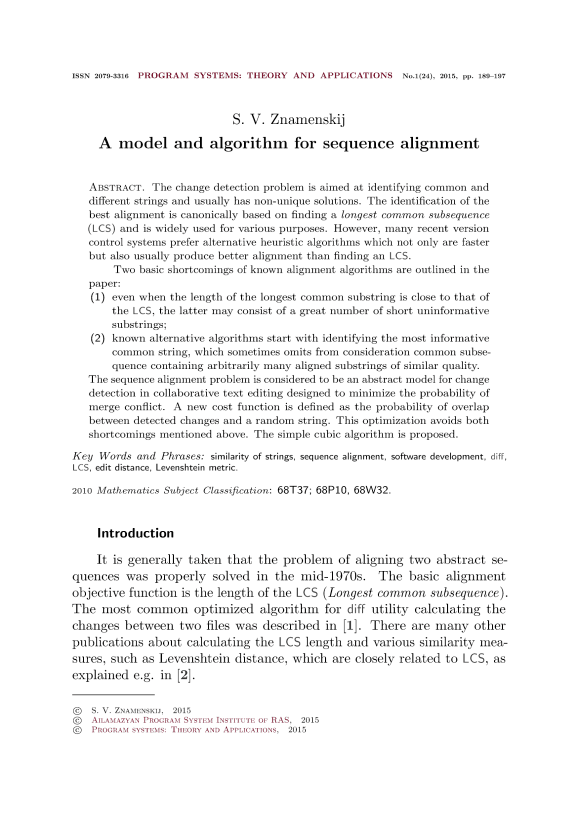 ISSN 2079-3316 PROGRAM SYSTEMS: THEORY AND APPLICATIONS No.1(24), 2015, pp. 189–197

S. V. Znamenskij

A model and algorithm for sequence alignment

Abstract. The change detection problem is aimed at identifying common and different strings and usually has non-unique solutions. The identification of the best alignment is canonically based on finding a longest common subsequence (LCS) and is widely used for various purposes. However, many recent version control systems prefer alternative heuristic algorithms which not only are faster but also usually produce better alignment than finding an LCS.

Two basic shortcomings of known alignment algorithms are outlined in the paper:
(1) even when the length of the longest common substring is close to that of the LCS, the latter may consist of a great number of short uninformative substrings;
(2) known alternative algorithms start with identifying the most informative common string, which sometimes omits from consideration common subsequence containing arbitrarily many aligned substrings of similar quality.
The sequence alignment problem is considered to be an abstract model for change detection in collaborative text editing designed to minimize the probability of merge conflict. A new cost function is defined as the probability of overlap between detected changes and a random string. This optimization avoids both shortcomings mentioned above. The simple cubic algorithm is proposed.

Key Words and Phrases: similarity of strings, sequence alignment, software development, diff, LCS, edit distance, Levenshtein metric.

2010 Mathematics Subject Classification: 68T37; 68P10, 68W32.

Introduction

It is generally taken that the problem of aligning two abstract sequences was properly solved in the mid-1970s. The basic alignment objective function is the length of the LCS (Longest common subsequence). The most common optimized algorithm for diff utility calculating the changes between two files was described in [1]. There are many other publications about calculating the LCS length and various similarity measures, such as Levenshtein distance, which are closely related to LCS, as explained e.g. in [2].

© S. V. Znamenskij, 2015
© Ailamazyan Program System Institute of RAS, 2015
© Program systems: Theory and Applications, 2015